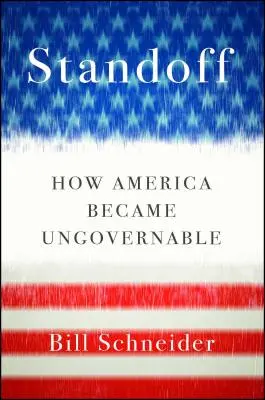 Standoff

HOW AMERICA BECAME UNGOVERNABLE

Bill Schneider